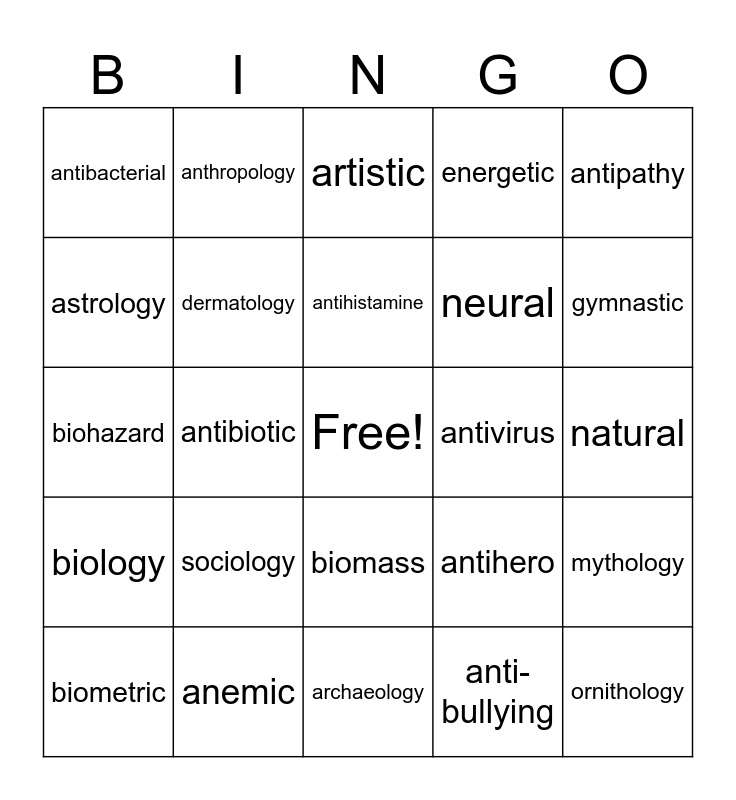 | B | I | N | G | O |
|---|---|---|---|---|
| antibacterial | anthropology | artistic | energetic | antipathy |
| astrology | dermatology | antihistamine | neural | gymnastic |
| biohazard | antibiotic | Free! | antivirus | natural |
| biology | sociology | biomass | antihero | mythology |
| biometric | anemic | archaeology | anti-bullying | ornithology |